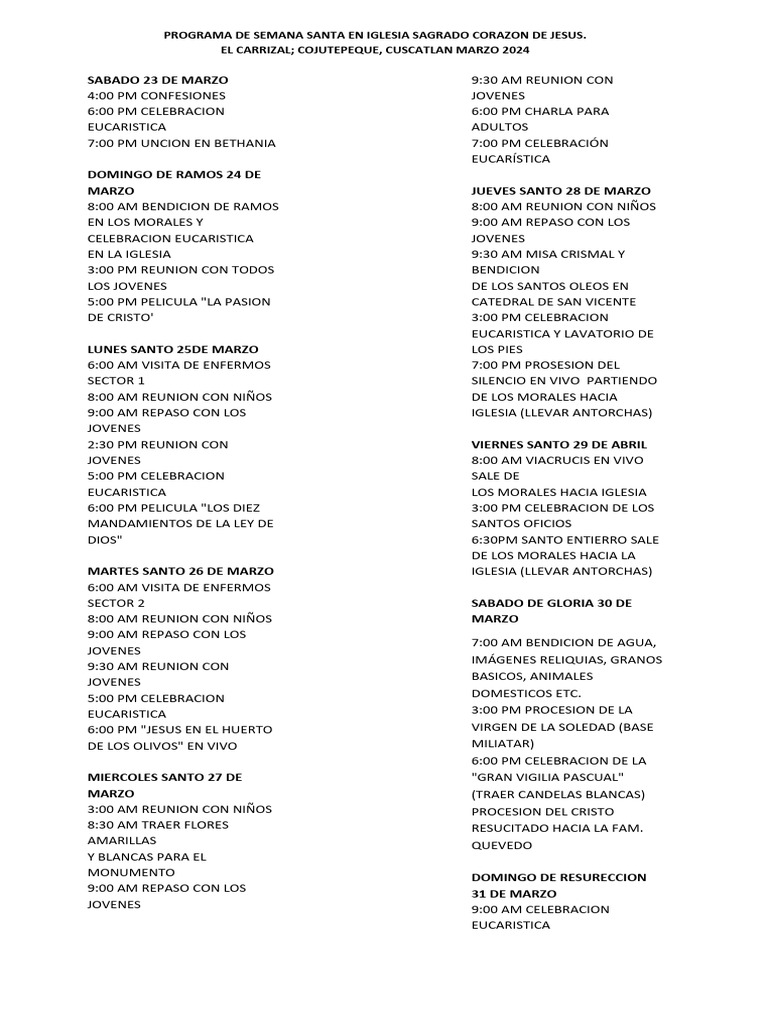 PROGRAMA DE SEMANA SANTA EN IGLESIA SAGRADO CORAZON DE JESUS.
EL CARRIZAL; COJUTEPEQUE, CUSCATLAN MARZO 2024

SABADO 23 DE MARZO
4:00 PM CONFESIONES
6:00 PM CELEBRACION EUCARISTICA
7:00 PM UNCION EN BETHANIA

DOMINGO DE RAMOS 24 DE MARZO
8:00 AM BENDICION DE RAMOS EN LOS MORALES Y CELEBRACION EUCARISTICA EN LA IGLESIA
3:00 PM REUNION CON TODOS LOS JOVENES
5:00 PM PELICULA "LA PASION DE CRISTO'

LUNES SANTO 25DE MARZO
6:00 AM VISITA DE ENFERMOS SECTOR 1
8:00 AM REUNION CON NIÑOS
9:00 AM REPASO CON LOS JOVENES
2:30 PM REUNION CON JOVENES
5:00 PM CELEBRACION EUCARISTICA
6:00 PM PELICULA "LOS DIEZ MANDAMIENTOS DE LA LEY DE DIOS"

MARTES SANTO 26 DE MARZO
6:00 AM VISITA DE ENFERMOS SECTOR 2
8:00 AM REUNION CON NIÑOS
9:00 AM REPASO CON LOS JOVENES
9:30 AM REUNION CON JOVENES
5:00 PM CELEBRACION EUCARISTICA
6:00 PM "JESUS EN EL HUERTO DE LOS OLIVOS" EN VIVO

MIERCOLES SANTO 27 DE MARZO
3:00 AM REUNION CON NIÑOS
8:30 AM TRAER FLORES AMARILLAS
Y BLANCAS PARA EL MONUMENTO
9:00 AM REPASO CON LOS JOVENES
9:30 AM REUNION CON JOVENES
6:00 PM CHARLA PARA ADULTOS
7:00 PM CELEBRACIÓN EUCARÍSTICA

JUEVES SANTO 28 DE MARZO
8:00 AM REUNION CON NIÑOS
9:00 AM REPASO CON LOS JOVENES
9:30 AM MISA CRISMAL Y BENDICION
DE LOS SANTOS OLEOS EN CATEDRAL DE SAN VICENTE
3:00 PM CELEBRACION EUCARISTICA Y LAVATORIO DE LOS PIES
7:00 PM PROSESION DEL SILENCIO EN VIVO PARTIENDO DE LOS MORALES HACIA IGLESIA (LLEVAR ANTORCHAS)

VIERNES SANTO 29 DE ABRIL
8:00 AM VIACRUCIS EN VIVO SALE DE
LOS MORALES HACIA IGLESIA
3:00 PM CELEBRACION DE LOS SANTOS OFICIOS
6:30PM SANTO ENTIERRO SALE DE LOS MORALES HACIA LA IGLESIA (LLEVAR ANTORCHAS)

SABADO DE GLORIA 30 DE MARZO

7:00 AM BENDICION DE AGUA, IMÁGENES RELIQUIAS, GRANOS BASICOS, ANIMALES DOMESTICOS ETC.
3:00 PM PROCESION DE LA VIRGEN DE LA SOLEDAD (BASE MILIATAR)
6:00 PM CELEBRACION DE LA "GRAN VIGILIA PASCUAL" (TRAER CANDELAS BLANCAS) PROCESION DEL CRISTO RESUCITADO HACIA LA FAM. QUEVEDO

DOMINGO DE RESURECCION 31 DE MARZO
9:00 AM CELEBRACION EUCARISTICA